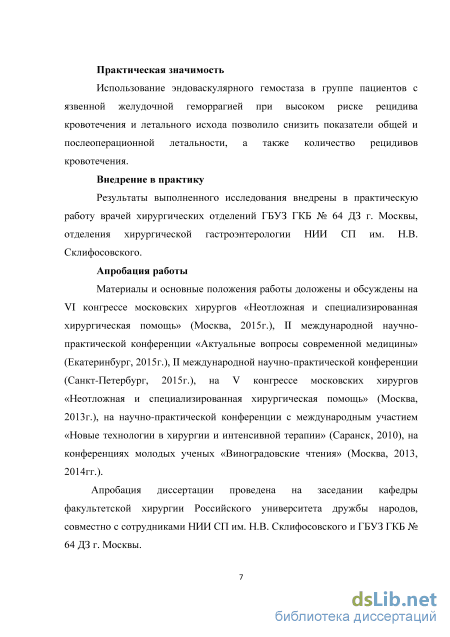 Практическая значимость

Использование эндоваскулярного гемостаза в группе пациентов с язвенной желудочной геморрагией при высоком риске рецидива кровотечения и летального исхода позволило снизить показатели общей и послеоперационной летальности, а также количество рецидивов кровотечения.

Внедрение в практику

Результаты выполненного исследования внедрены в практическую работу врачей хирургических отделений ГБУЗ ГКБ № 64 ДЗ г. Москвы, отделения хирургической гастроэнтерологии НИИ СП им. Н.В. Склифосовского.

Апробация работы

Материалы и основные положения работы доложены и обсуждены на VI конгрессе московских хирургов «Неотложная и специализированная хирургическая помощь» (Москва, 2015г.), II международной научно-практической конференции «Актуальные вопросы современной медицины» (Екатеринбург, 2015г.), II международной научно-практической конференции (Санкт-Петербург, 2015г.), на V конгрессе московских хирургов «Неотложная и специализированная хирургическая помощь» (Москва, 2013г.), на научно-практической конференции с международным участием «Новые технологии в хирургии и интенсивной терапии» (Саранск, 2010), на конференциях молодых ученых «Виноградовские чтения» (Москва, 2013, 2014гг.).

Апробация диссертации проведена на заседании кафедры факультетской хирургии Российского университета дружбы народов, совместно с сотрудниками НИИ СП им. Н.В. Склифосовского и ГБУЗ ГКБ № 64 ДЗ г. Москвы.

7

dsLib.net
библиотека диссертаций